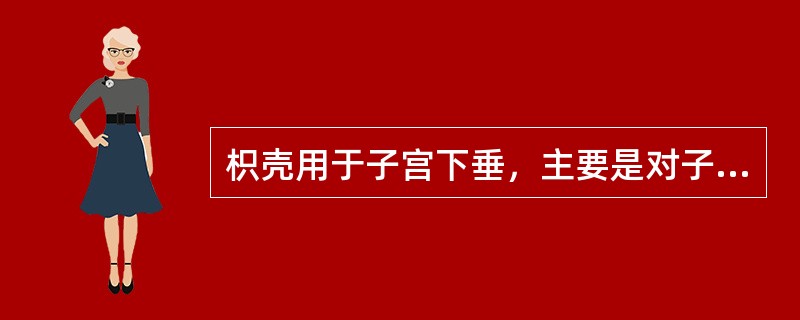 枳壳用于子宫下垂，主要是对子...